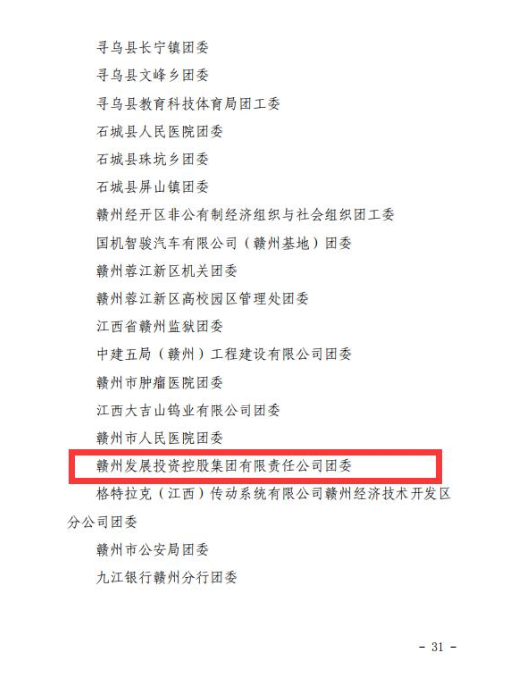 寻乌县长宁镇团委

寻乌县文峰乡团委

寻乌县教育科技体育局团工委

石城县人民医院团委

石城县珠坑乡团委

石城县屏山镇团委

赣州经开区非公有制经济组织与社会组织团工委

国机智骏汽车有限公司（赣州基地）团委

赣州蓉江新区机关团委

赣州蓉江新区高校园区管理处团委

江西省赣州监狱团委

中建五局（赣州）工程建设有限公司团委

赣州市肿瘤医院团委

江西大吉山钨业有限公司团委

赣州市人民医院团委

赣州发展投资控股集团有限责任公司团委

格特拉克（江西）传动系统有限公司赣州经济技术开发区分公司团委

赣州市公安局团委

九江银行赣州分行团委

- 31 -